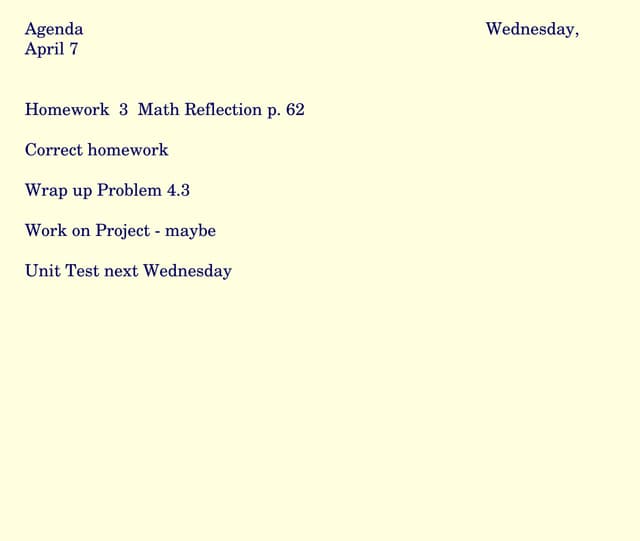 Agenda Wednesday,
April 7

Homework 3 Math Reflection p. 62

Correct homework

Wrap up Problem 4.3

Work on Project - maybe

Unit Test next Wednesday